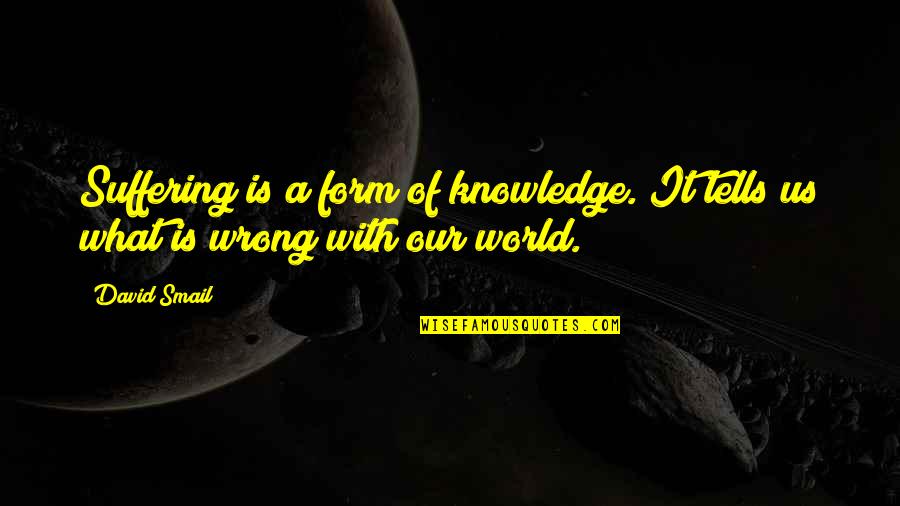 Suffering is a form of knowledge. It tells us what is wrong with our world.

David Smail

WISEFAMOUSQUOTES.COM